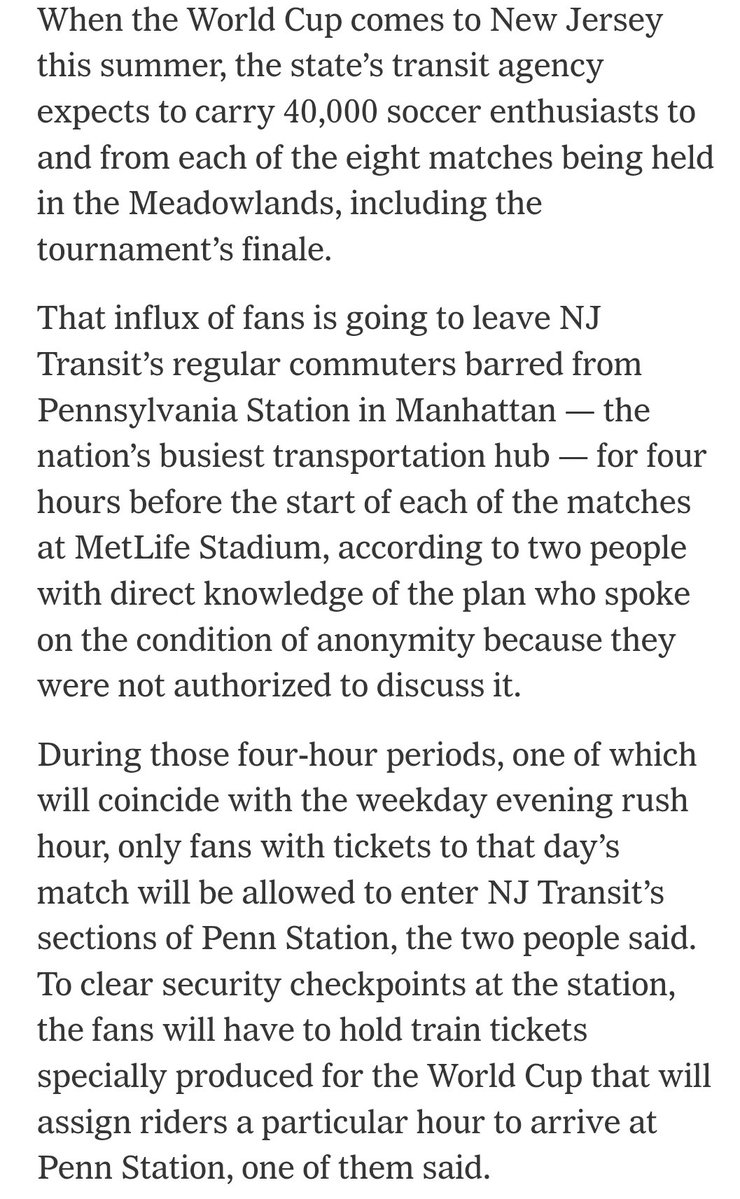 When the World Cup comes to New Jersey this summer, the state's transit agency expects to carry 40,000 soccer enthusiasts to and from each of the eight matches being held in the Meadowlands, including the tournament's finale.

That influx of fans is going to leave NJ Transit's regular commuters barred from Pennsylvania Station in Manhattan — the nation's busiest transportation hub — for four hours before the start of each of the matches at MetLife Stadium, according to two people with direct knowledge of the plan who spoke on the condition of anonymity because they were not authorized to discuss it.

During those four-hour periods, one of which will coincide with the weekday evening rush hour, only fans with tickets to that day's match will be allowed to enter NJ Transit's sections of Penn Station, the two people said. To clear security checkpoints at the station, the fans will have to hold train tickets specially produced for the World Cup that will assign riders a particular hour to arrive at Penn Station, one of them said.